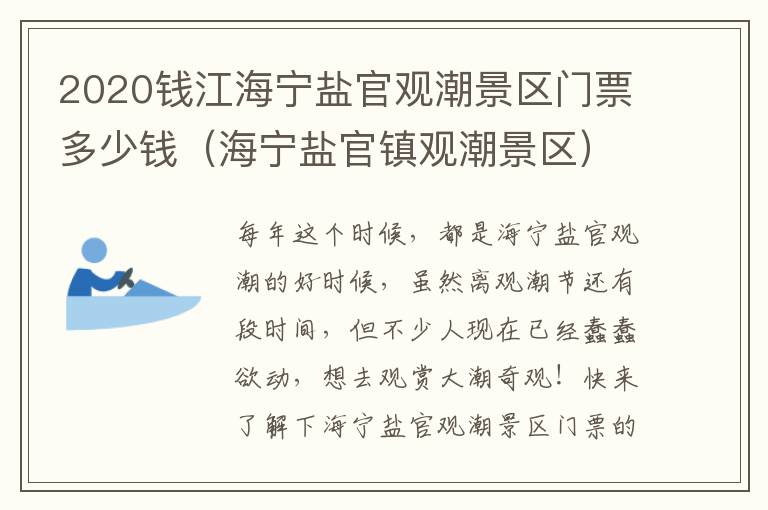 2020钱江海宁盐官观潮景区门票多少钱（海宁盐官镇观潮景区）

每年这个时候，都是海宁盐官观潮的好时候，虽然离观潮节还有段时间，但不少人现在已经蠢蠢欲动，想去观赏大潮奇观！快来了解下海宁盐官观潮景区门票的